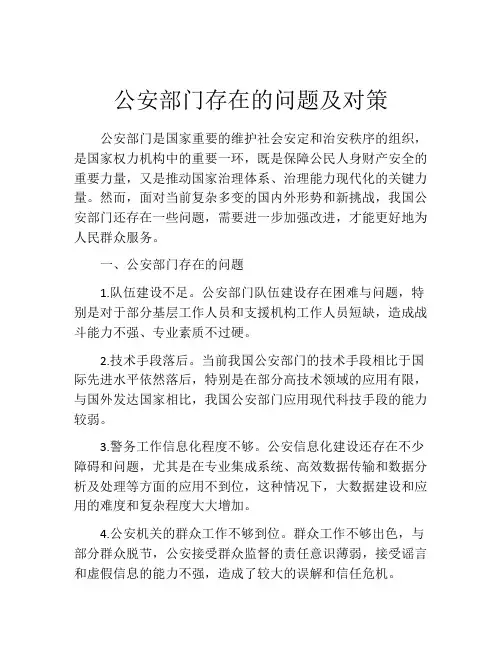 公安部门存在的问题及对策

公安部门是国家重要的维护社会安定和治安秩序的组织，是国家权力机构中的重要一环，既是保障公民人身财产安全的重要力量，又是推动国家治理体系、治理能力现代化的关键力量。然而，面对当前复杂多变的国内外形势和新挑战，我国公安部门还存在一些问题，需要进一步加强改进，才能更好地为人民群众服务。

一、公安部门存在的问题

1.队伍建设不足。公安部门队伍建设存在困难与问题，特别是对于部分基层工作人员和支援机构工作人员短缺，造成战斗能力不强、专业素质不过硬。

2.技术手段落后。当前我国公安部门的技术手段相比于国际先进水平依然落后，特别是在部分高技术领域的应用有限，与国外发达国家相比，我国公安部门应用现代科技手段的能力较弱。

3.警务工作信息化程度不够。公安信息化建设还存在不少障碍和问题，尤其是在专业集成系统、高效数据传输和数据分析及处理等方面的应用不到位，这种情况下，大数据建设和应用的难度和复杂程度大大增加。

4.公安机关的群众工作不够到位。群众工作不够出色，与部分群众脱节，公安接受群众监督的责任意识薄弱，接受谣言和虚假信息的能力不强，造成了较大的误解和信任危机。